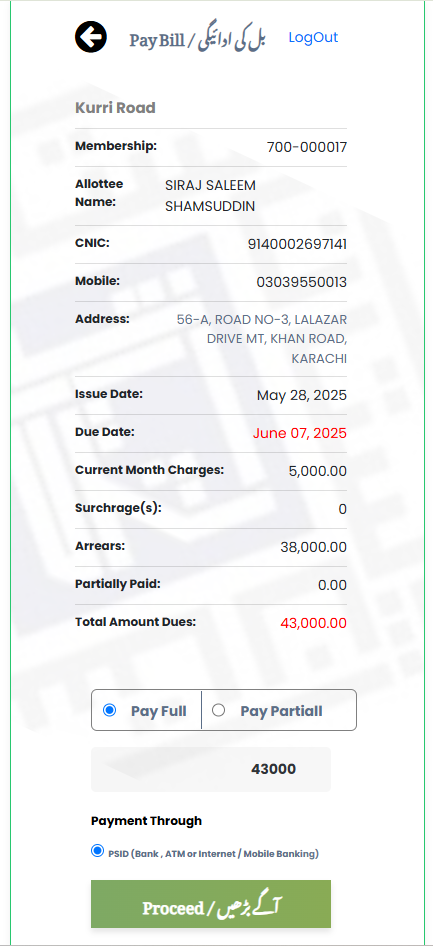 Pay Bill / بل کی ادائیگی

LogOut

Kurri Road

| | |
|---|---|
| Membership: | 700-000017 |
| Allottee Name: | SIRAJ SALEEM SHAMSUDDIN |
| CNIC: | 9140002697141 |
| Mobile: | 03039550013 |
| Address: | 56-A, ROAD NO-3, LALAZAR DRIVE MT, KHAN ROAD, KARACHI |
| Issue Date: | May 28, 2025 |
| Due Date: | June 07, 2025 |
| Current Month Charges: | 5,000.00 |
| Surchrage(s): | 0 |
| Arrears: | 38,000.00 |
| Partially Paid: | 0.00 |
| Total Amount Dues: | 43,000.00 |

Pay Full

Pay Partiall

43000

Payment Through

PSID (Bank , ATM or Internet / Mobile Banking)

Proceed / آگے بڑھیں